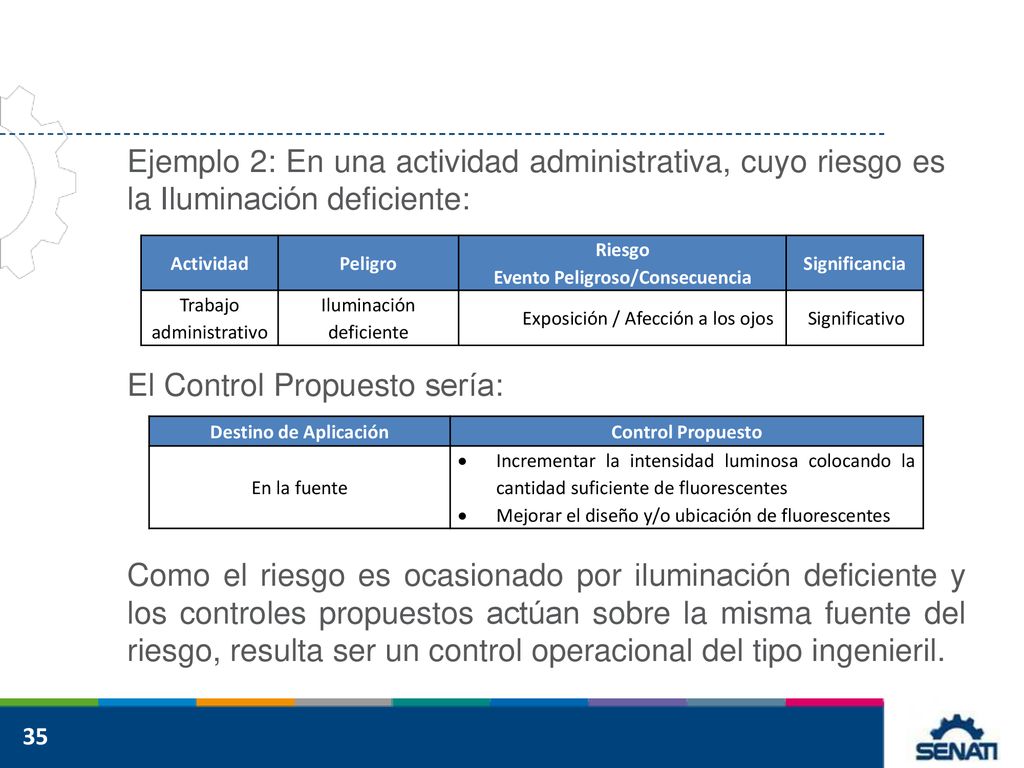 Ejemplo 2: En una actividad administrativa, cuyo riesgo es la Iluminación deficiente:

| Actividad | Peligro | Riesgo Evento Peligroso/Consecuencia | Significancia |
|---|---|---|---|
| Trabajo administrativo | Iluminación deficiente | Exposición / Afección a los ojos | Significativo |

El Control Propuesto sería:

| Destino de Aplicación | Control Propuesto |
|---|---|
| En la fuente | • Incrementar la intensidad luminosa colocando la cantidad suficiente de fluorescentes • Mejorar el diseño y/o ubicación de fluorescentes |

Como el riesgo es ocasionado por iluminación deficiente y los controles propuestos actúan sobre la misma fuente del riesgo, resulta ser un control operacional del tipo ingenieril.

35

SENATI